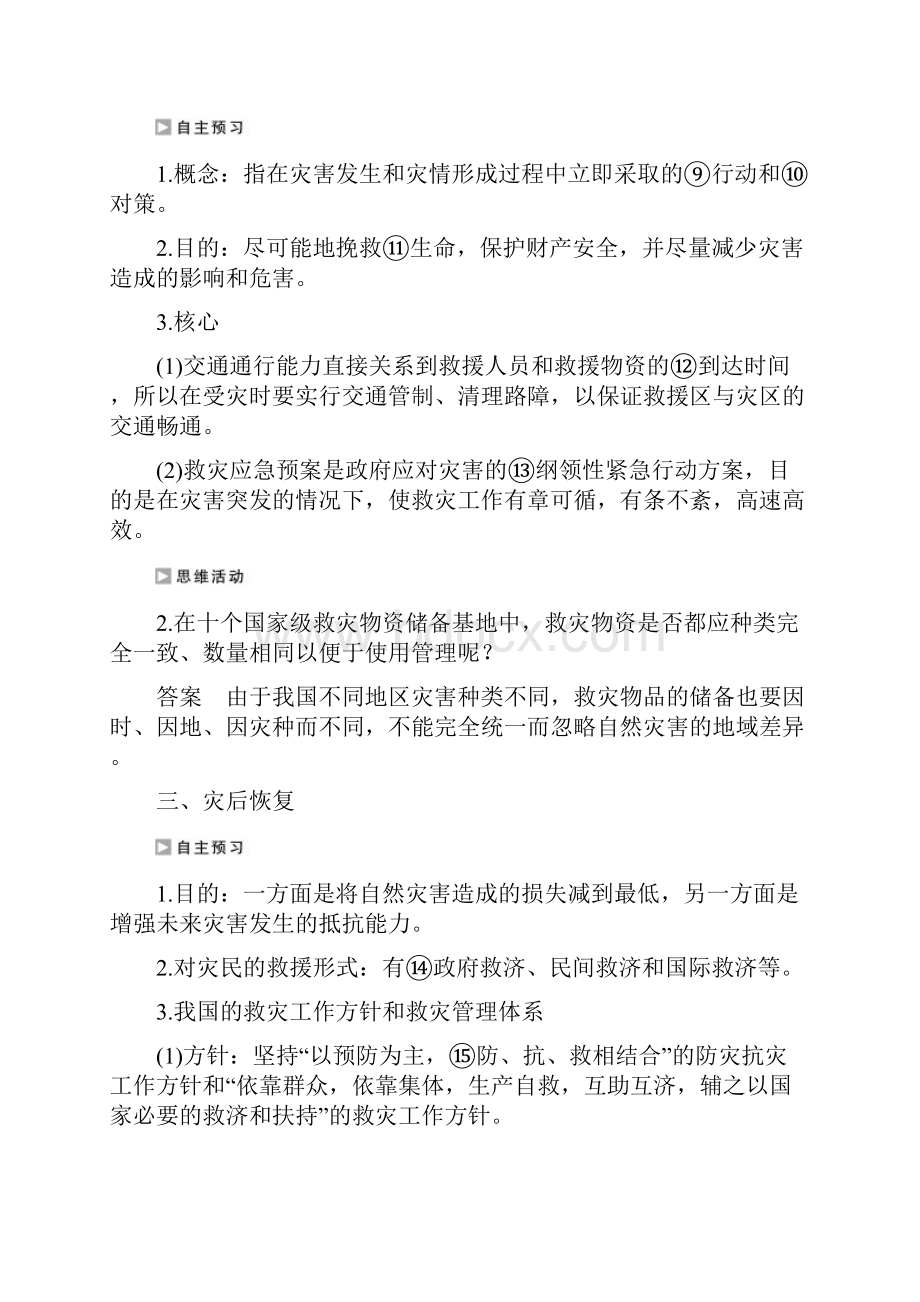 自主预习

1.概念：指在灾害发生和灾情形成过程中立即采取的⑨行动和⑩对策。

2.目的：尽可能地挽救⑪生命，保护财产安全，并尽量减少灾害造成的影响和危害。

3.核心

(1)交通通行能力直接关系到救援人员和救援物资的⑫到达时间，所以在受灾时要实行交通管制、清理路障，以保证救援区与灾区的交通畅通。

(2)救灾应急预案是政府应对灾害的⑬纲领性紧急行动方案，目的是在灾害突发的情况下，使救灾工作有章可循，有条不紊，高速高效。

思维活动

2.在十个国家级救灾物资储备基地中，救灾物资是否都应种类完全一致、数量相同以便于使用管理呢？

答案　由于我国不同地区灾害种类不同，救灾物品的储备也要因时、因地、因灾种而不同，不能完全统一而忽略自然灾害的地域差异。

三、灾后恢复

自主预习

1.目的：一方面是将自然灾害造成的损失减到最低，另一方面是增强未来灾害发生的抵抗能力。

2.对灾民的救援形式：有⑭政府救济、民间救济和国际救济等。

3.我国的救灾工作方针和救灾管理体系

(1)方针：坚持“以预防为主，⑮防、抗、救相结合”的防灾抗灾工作方针和“依靠群众，依靠集体，生产自救，互助互济，辅之以国家必要的救济和扶持”的救灾工作方针。